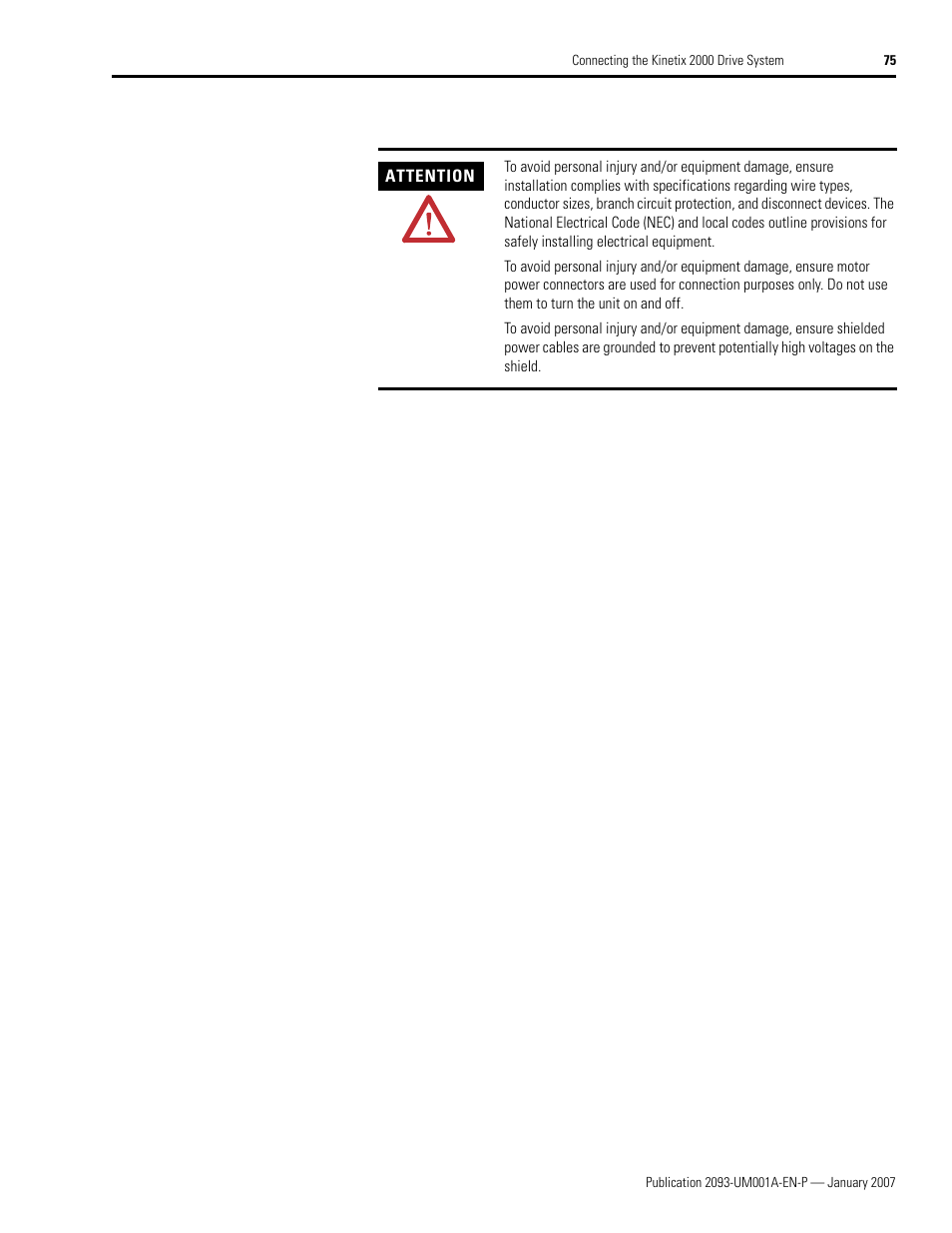 Connecting the Kinetix 2000 Drive System 75

ATTENTION

To avoid personal injury and/or equipment damage, ensure installation complies with specifications regarding wire types, conductor sizes, branch circuit protection, and disconnect devices. The National Electrical Code (NEC) and local codes outline provisions for safely installing electrical equipment.

To avoid personal injury and/or equipment damage, ensure motor power connectors are used for connection purposes only. Do not use them to turn the unit on and off.

To avoid personal injury and/or equipment damage, ensure shielded power cables are grounded to prevent potentially high voltages on the shield.

Publication 2093-UM001A-EN-P — January 2007